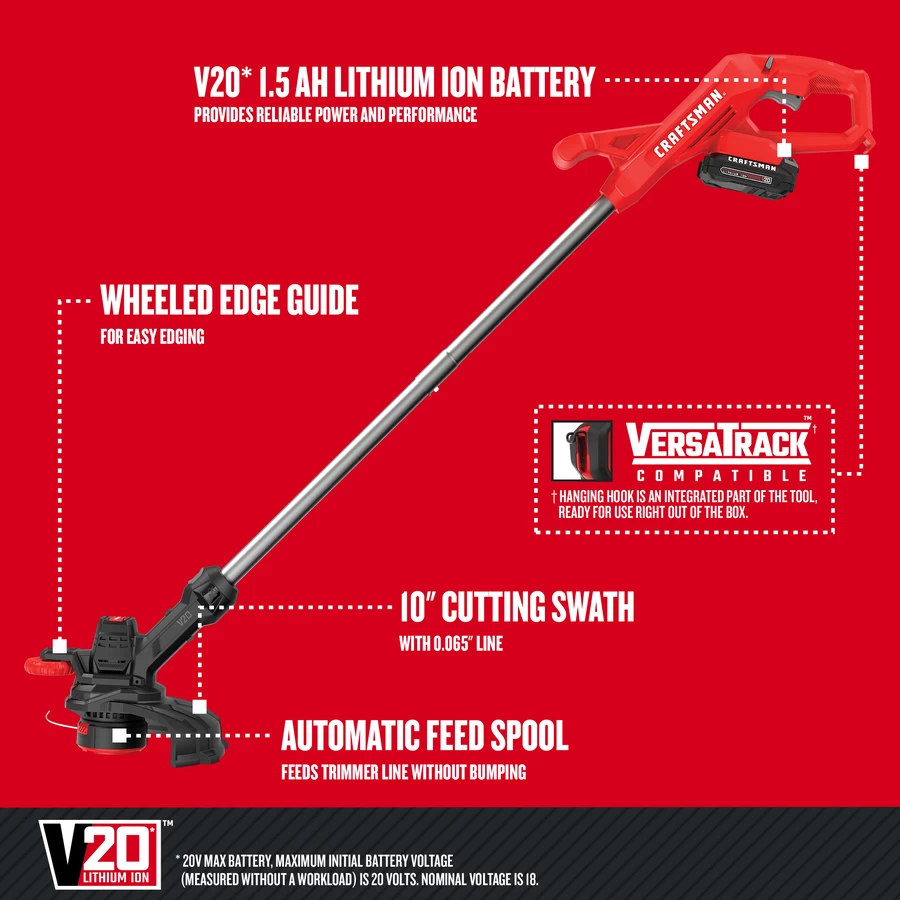 V20* 1.5 AH LITHIUM ION BATTERY
PROVIDES RELIABLE POWER AND PERFORMANCE

CRAFTSMAN

CRAFTSMAN

WHEELED EDGE GUIDE
FOR EASY EDGING

VERSATRACK™†
COMPATIBLE
† HANGING HOOK IS AN INTEGRATED PART OF THE TOOL, READY FOR USE RIGHT OUT OF THE BOX.

10" CUTTING SWATH
WITH 0.065" LINE

AUTOMATIC FEED SPOOL
FEEDS TRIMMER LINE WITHOUT BUMPING

V20™
LITHIUM ION

* 20V MAX BATTERY, MAXIMUM INITIAL BATTERY VOLTAGE (MEASURED WITHOUT A WORKLOAD) IS 20 VOLTS. NOMINAL VOLTAGE IS 18.